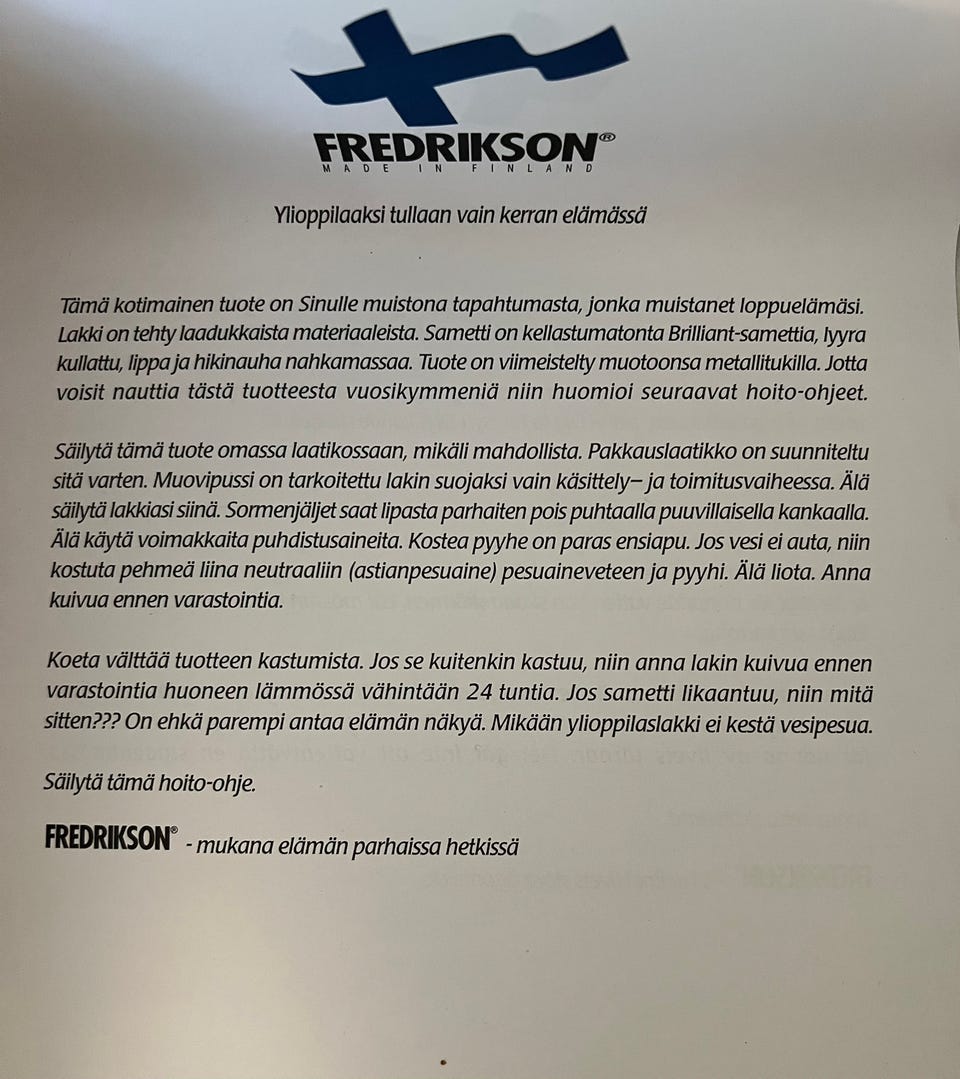 FREDRIKSON®
MADE IN FINLAND

Ylioppilaaksi tullaan vain kerran elämässä

Tämä kotimainen tuote on Sinulle muistona tapahtumasta, jonka muistanet loppuelämäsi. Lakki on tehty laadukkaista materiaaleista. Sametti on kellastumatonta Brilliant-samettia, lyyra kullattu, lippa ja hikinauha nahkamassaa. Tuote on viimeistelty muotoonsa metallitukilla. Jotta voisit nauttia tästä tuotteesta vuosikymmeniä niin huomioi seuraavat hoito-ohjeet.

Säilytä tämä tuote omassa laatikossaan, mikäli mahdollista. Pakkauslaatikko on suunniteltu sitä varten. Muovipussi on tarkoitettu lakin suojaksi vain käsittely– ja toimitusvaiheessa. Älä säilytä lakkiasi siinä. Sormenjäljet saat lipasta parhaiten pois puhtaalla puuvillaisella kankaalla. Älä käytä voimakkaita puhdistusaineita. Kostea pyyhe on paras ensiapu. Jos vesi ei auta, niin kostuta pehmeä liina neutraaliin (astianpesuaine) pesuaineveteen ja pyyhi. Älä liota. Anna kuivua ennen varastointia.

Koeta välttää tuotteen kastumista. Jos se kuitenkin kastuu, niin anna lakin kuivua ennen varastointia huoneen lämmössä vähintään 24 tuntia. Jos sametti likaantuu, niin mitä sitten??? On ehkä parempi antaa elämän näkyä. Mikään ylioppilaslakki ei kestä vesipesua.

Säilytä tämä hoito-ohje.

FREDRIKSON® - mukana elämän parhaissa hetkissä